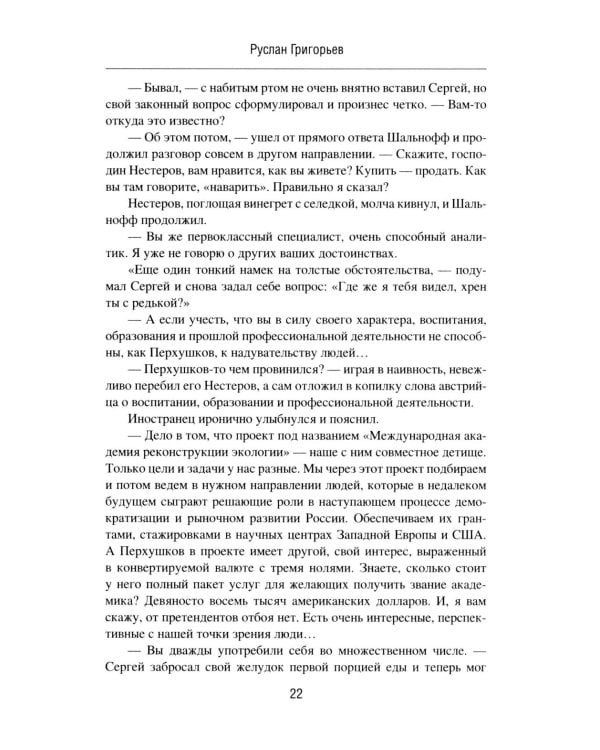 Руслан Григорьев

— Бывал, — с набитым ртом не очень внятно вставил Сергей, но свой законный вопрос сформулировал и произнес четко. — Вам-то откуда это известно?

— Об этом потом, — ушел от прямого ответа Шальнофф и продолжил разговор совсем в другом направлении. — Скажите, господин Нестеров, вам нравится, как вы живете? Купить — продать. Как вы там говорите, «наварить». Правильно я сказал?

Нестеров, поглощая винегрет с селедкой, молча кивнул, и Шальнофф продолжил.

— Вы же первоклассный специалист, очень способный аналитик. Я уже не говорю о других ваших достоинствах.

«Еще один тонкий намек на толстые обстоятельства, — подумал Сергей и снова задал себе вопрос: «Где же я тебя видел, хрен ты с редькой?»

— А если учесть, что вы в силу своего характера, воспитания, образования и прошлой профессиональной деятельности не способны, как Перхушков, к надувательству людей…

— Перхушков-то чем провинился? — играя в наивность, невежливо перебил его Нестеров, а сам отложил в копилку слова австрийца о воспитании, образовании и профессиональной деятельности.

Иностранец иронично улыбнулся и пояснил.

— Дело в том, что проект под названием «Международная академия реконструкции экологии» — наше с ним совместное детище. Только цели и задачи у нас разные. Мы через этот проект подбираем и потом ведем в нужном направлении людей, которые в недалеком будущем сыграют решающие роли в наступающем процессе демократизации и рыночном развитии России. Обеспечиваем их грантами, стажировками в научных центрах Западной Европы и США. А Перхушков в проекте имеет другой, свой интерес, выраженный в конвертируемой валюте с тремя нолями. Знаете, сколько стоит у него полный пакет услуг для желающих получить звание академика? Девяносто восемь тысяч американских долларов. И, я вам скажу, от претендентов отбоя нет. Есть очень интересные, перспективные с нашей точки зрения люди…

— Вы дважды употребили себя во множественном числе. — Сергей забросал свой желудок первой порцией еды и теперь мог

22